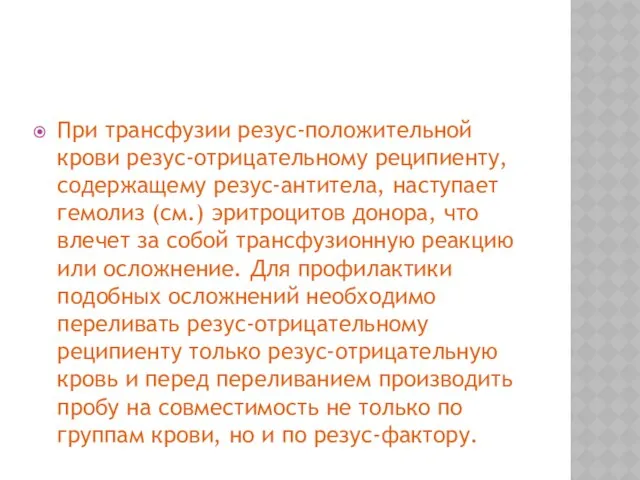 При трансфузии резус-положительной крови резус-отрицательному реципиенту, содержащему резус-антитела, наступает гемолиз (см.) эритроцитов донора, что влечет за собой трансфузионную реакцию или осложнение. Для профилактики подобных осложнений необходимо переливать резус-отрицательному реципиенту только резус-отрицательную кровь и перед переливанием производить пробу на совместимость не только по группам крови, но и по резус-фактору.